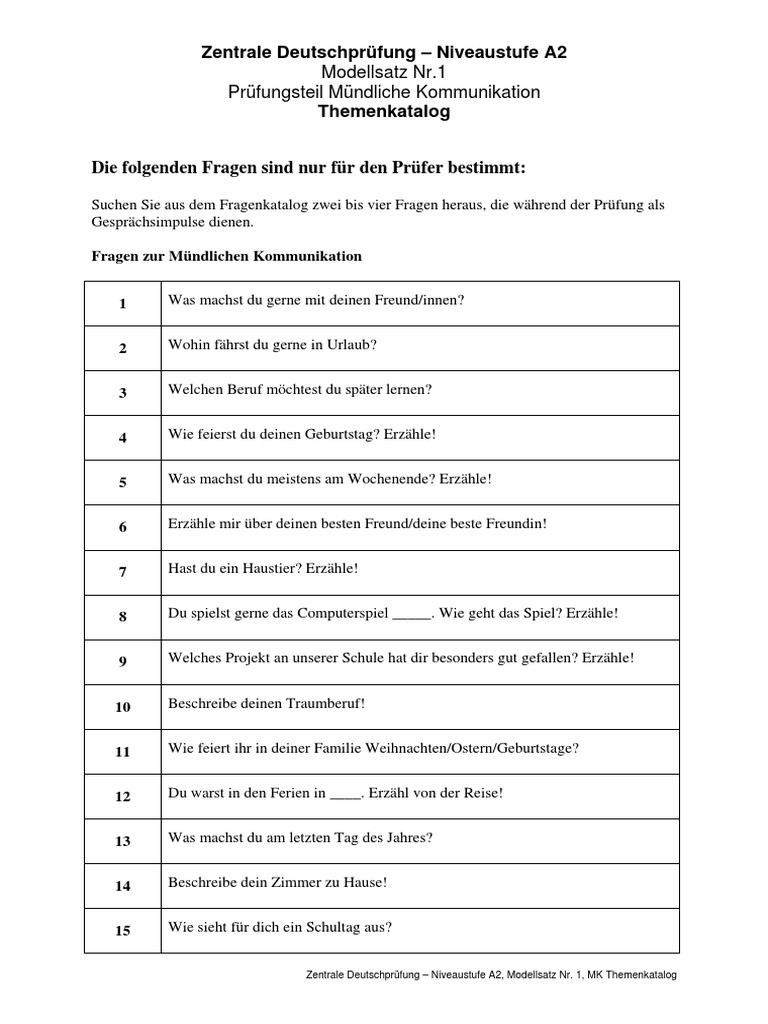 Zentrale Deutschprüfung – Niveaustufe A2
Modellsatz Nr.1
Prüfungsteil Mündliche Kommunikation
Themenkatalog

Die folgenden Fragen sind nur für den Prüfer bestimmt:

Suchen Sie aus dem Fragenkatalog zwei bis vier Fragen heraus, die während der Prüfung als Gesprächsimpulse dienen.

Fragen zur Mündlichen Kommunikation

| 1 | Was machst du gerne mit deinen Freund/innen? |
|---|---|
| 2 | Wohin fährst du gerne in Urlaub? |
| 3 | Welchen Beruf möchtest du später lernen? |
| 4 | Wie feierst du deinen Geburtstag? Erzähle! |
| 5 | Was machst du meistens am Wochenende? Erzähle! |
| 6 | Erzähle mir über deinen besten Freund/deine beste Freundin! |
| 7 | Hast du ein Haustier? Erzähle! |
| 8 | Du spielst gerne das Computerspiel _____. Wie geht das Spiel? Erzähle! |
| 9 | Welches Projekt an unserer Schule hat dir besonders gut gefallen? Erzähle! |
| 10 | Beschreibe deinen Traumberuf! |
| 11 | Wie feiert ihr in deiner Familie Weihnachten/Ostern/Geburtstage? |
| 12 | Du warst in den Ferien in ____. Erzähl von der Reise! |
| 13 | Was machst du am letzten Tag des Jahres? |
| 14 | Beschreibe dein Zimmer zu Hause! |
| 15 | Wie sieht für dich ein Schultag aus? |

Zentrale Deutschprüfung – Niveaustufe A2, Modellsatz Nr. 1, MK Themenkatalog